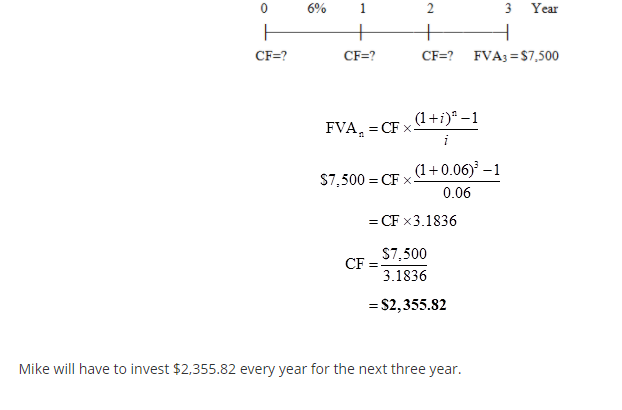 0 6% 1 2 3 Year

CF=? CF=? CF=? $FVA_3 = \$7,500$

$FVA_n = CF \times \frac{(1+i)^n - 1}{i}$

$\$7,500 = CF \times \frac{(1+0.06)^3 - 1}{0.06}$

$= CF \times 3.1836$

$CF = \frac{\$7,500}{3.1836}$

$= \$2,355.82$

Mike will have to invest $2,355.82 every year for the next three year.